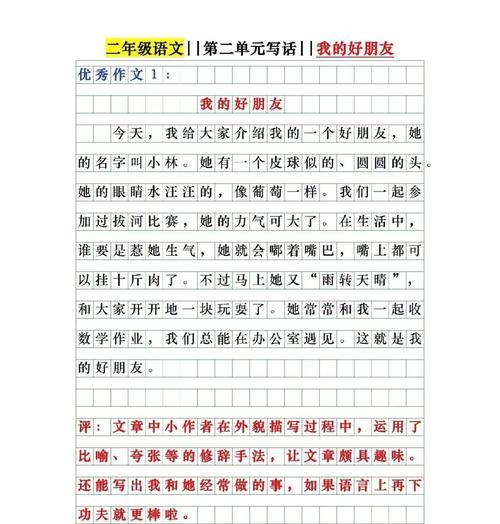 二年级语文||第二单元写话||我的好朋友

优秀作文1：

我的好朋友

今天，我给大家介绍我的一个好朋友，她的名字叫小林。她有一个皮球似的、圆圆的头。她的眼睛水汪汪的，像葡萄一样。我们一起参加过拔河比赛，她的力气可大了。在生活中，谁要是惹她生气，她就会嘟着嘴巴，嘴上都可以挂十斤肉了。不过马上她又“雨转天晴”，和大家开开地一块玩耍了。她常常和我一起收数学作业，我们总能在办公室遇见。这就是我的好朋友。

评：文章中小作者在外貌描写过程中，运用了比喻、夸张等的修辞手法，让文章颇具趣味。还能写出我和她经常做的事，如果语言上再下功夫就更棒啦。